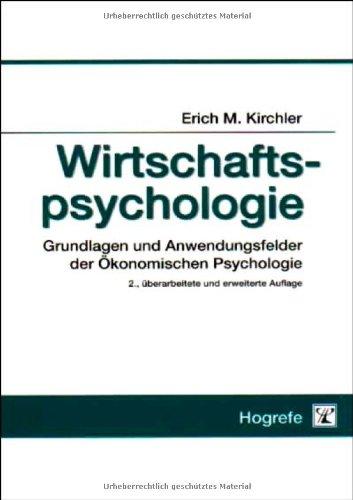 Urheberrechtlich geschütztes Material

Erich M. Kirchler

Wirtschaftspsychologie

Grundlagen und Anwendungsfelder der Ökonomischen Psychologie

2., überarbeitete und erweiterte Auflage

Hogrefe

Urheberrechtlich geschütztes Material